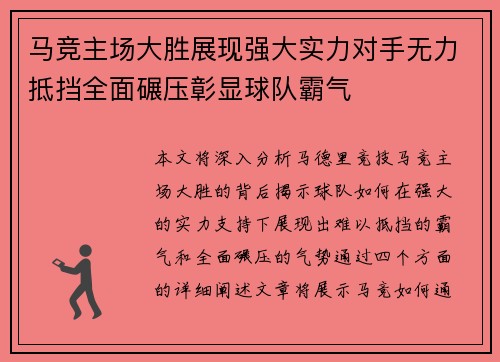 马竞主场大胜展现强大实力对手无力抵挡全面碾压彰显球队霸气

本文将深入分析马德里竞技马竞主场大胜的背后揭示球队如何在强大的实力支持下展现出难以抵挡的霸气和全面碾压的气势通过四个方面的详细阐述文章将展示马竞如何通